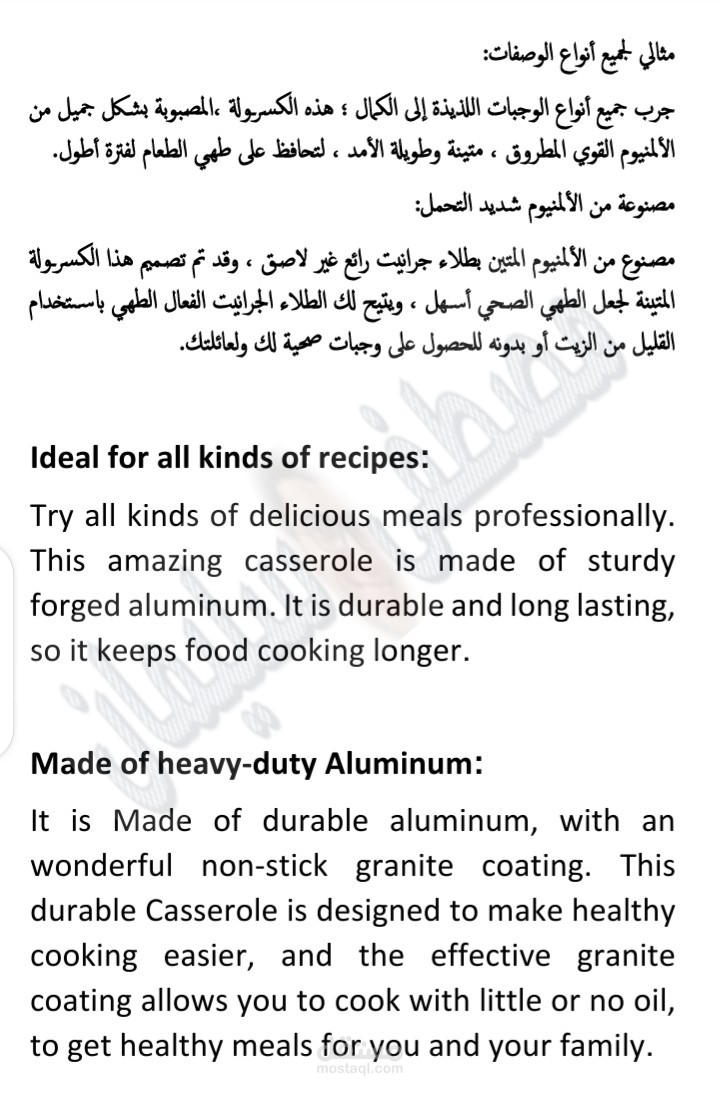 مثالي لجميع أنواع الوصفات:

جرب جميع أنواع الوجبات اللذيذة إلى الكمال ؛ هذه الكسرولة ،المصبوبة بشكل جميل من الألمنيوم القوي المطروق ، متينة وطويلة الأمد ، لتحافظ على طهي الطعام لفترة أطول.

مصنوعة من الألمنيوم شديد التحمل:

مصنوع من الألمنيوم المتين بطلاء جرانيت رائع غير لاصق ، وقد تم تصميم هذا الكسرولة المتينة لجعل الطهي الصحي أسهل ، ويتيح لك الطلاء الجرانيت الفعال الطهي باستخدام القليل من الزيت أو بدونه للحصول على وجبات صحية لك ولعائلتك.

Ideal for all kinds of recipes:

Try all kinds of delicious meals professionally. This amazing casserole is made of sturdy forged aluminum. It is durable and long lasting, so it keeps food cooking longer.

Made of heavy-duty Aluminum:

It is Made of durable aluminum, with an wonderful non-stick granite coating. This durable Casserole is designed to make healthy cooking easier, and the effective granite coating allows you to cook with little or no oil, to get healthy meals for you and your family.

mostaql.com